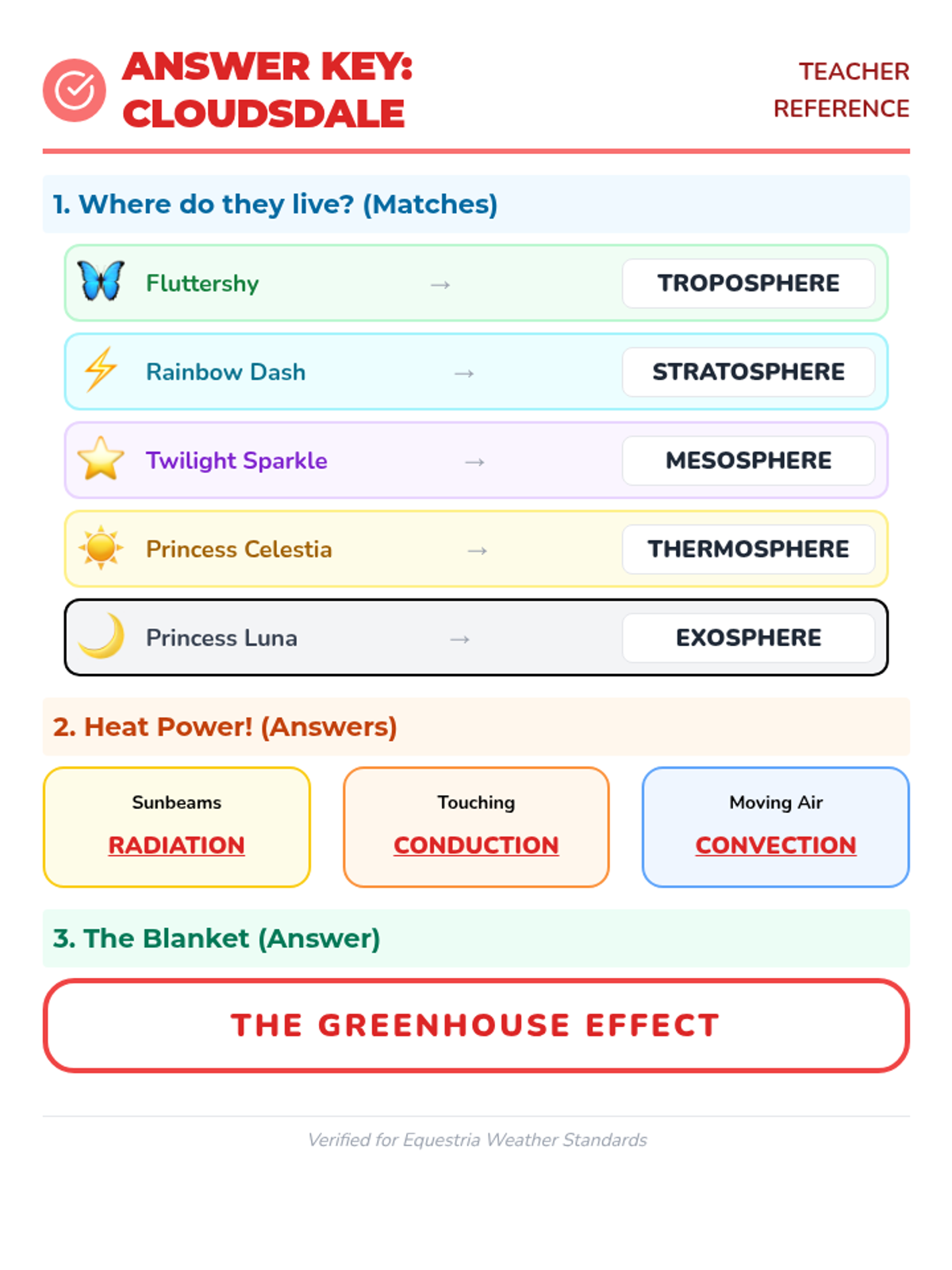 ANSWER KEY: CLOUDSDALE

TEACHER REFERENCE

1. Where do they live? (Matches)

Fluttershy → TROPOSPHERE

Rainbow Dash → STRATOSPHERE

Twilight Sparkle → MESOSPHERE

Princess Celestia → THERMOSPHERE

Princess Luna → EXOSPHERE

2. Heat Power! (Answers)

Sunbeams
RADIATION

Touching
CONDUCTION

Moving Air
CONVECTION

3. The Blanket (Answer)

THE GREENHOUSE EFFECT

Verified for Equestria Weather Standards